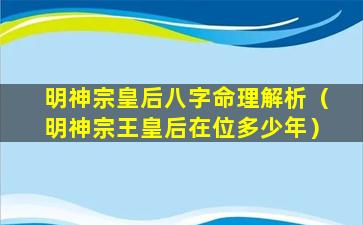 明神宗皇后八字命理解析（明神宗王皇后在位多少年）